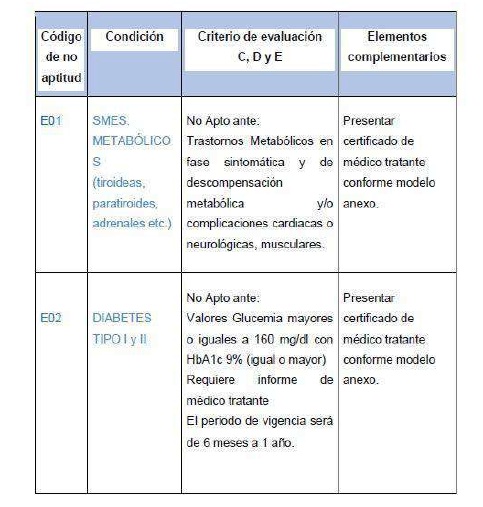 | Código de no aptitud | Condición | Criterio de evaluación C, D y E | Elementos complementarios |
|---|---|---|---|
| E01 | SMES. METABÓLICOS (tiroideas, paratiroides, adrenales etc.) | No Apto ante: Trastornos Metabólicos en fase sintomática y de descompensación metabólica y/o complicaciones cardiacas o neurológicas, musculares. | Presentar certificado de médico tratante conforme modelo anexo. |
| E02 | DIABETES TIPO I y II | No Apto ante: Valores Glucemia mayores o iguales a 160 mg/dl con HbA1c 9% (igual o mayor) Requiere informe de médico tratante El periodo de vigencia será de 6 meses a 1 año. | Presentar certificado de médico tratante conforme modelo anexo. |